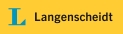 L Langenscheidt